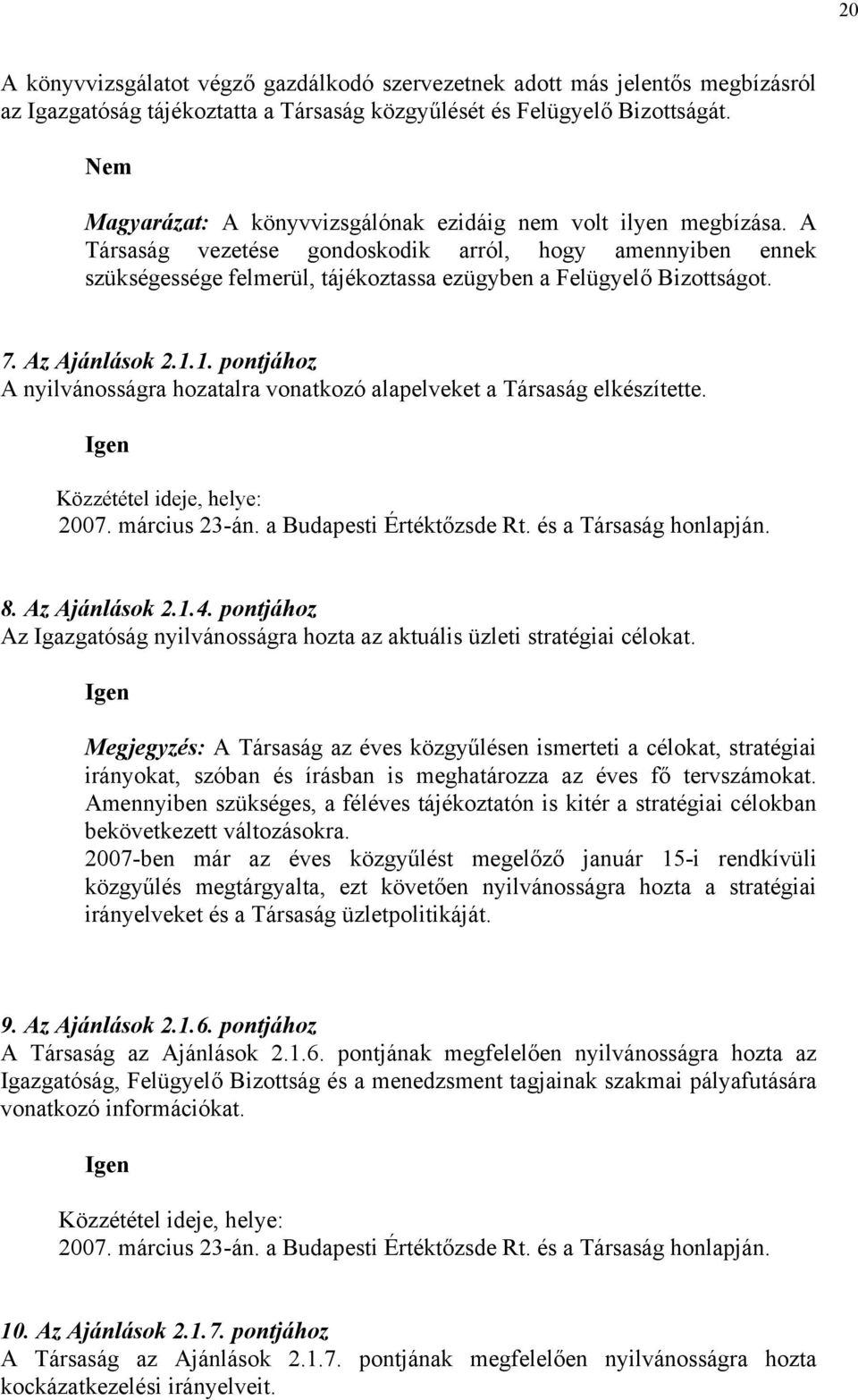 20

A könyvvizsgálatot végző gazdálkodó szervezetnek adott más jelentős megbízásról az Igazgatóság tájékoztatta a Társaság közgyűlését és Felügyelő Bizottságát.

Nem

Magyarázat: A könyvvizsgálónak ezidáig nem volt ilyen megbízása. A Társaság vezetése gondoskodik arról, hogy amennyiben ennek szükségessége felmerül, tájékoztassa ezügyben a Felügyelő Bizottságot.

7. Az Ajánlások 2.1.1. pontjához
A nyilvánosságra hozatalra vonatkozó alapelveket a Társaság elkészítette.

Igen

Közzététel ideje, helye:
2007. március 23-án. a Budapesti Értéktőzsde Rt. és a Társaság honlapján.

8. Az Ajánlások 2.1.4. pontjához
Az Igazgatóság nyilvánosságra hozta az aktuális üzleti stratégiai célokat.

Igen

Megjegyzés: A Társaság az éves közgyűlésen ismerteti a célokat, stratégiai irányokat, szóban és írásban is meghatározza az éves fő tervszámokat. Amennyiben szükséges, a féléves tájékoztatón is kitér a stratégiai célokban bekövetkezett változásokra.
2007-ben már az éves közgyűlést megelőző január 15-i rendkívüli közgyűlés megtárgyalta, ezt követően nyilvánosságra hozta a stratégiai irányelveket és a Társaság üzletpolitikáját.

9. Az Ajánlások 2.1.6. pontjához
A Társaság az Ajánlások 2.1.6. pontjának megfelelően nyilvánosságra hozta az Igazgatóság, Felügyelő Bizottság és a menedzsment tagjainak szakmai pályafutására vonatkozó információkat.

Igen

Közzététel ideje, helye:
2007. március 23-án. a Budapesti Értéktőzsde Rt. és a Társaság honlapján.

10. Az Ajánlások 2.1.7. pontjához
A Társaság az Ajánlások 2.1.7. pontjának megfelelően nyilvánosságra hozta kockázatkezelési irányelveit.